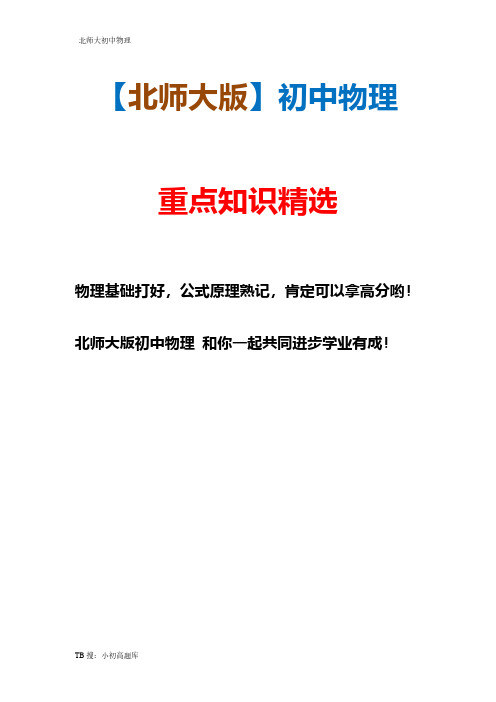 北师大初中物理

【北师大版】初中物理

重点知识精选

物理基础打好，公式原理熟记，肯定可以拿高分哟！

北师大版初中物理 和你一起共同进步学业有成！

TB 搜：小初高题库